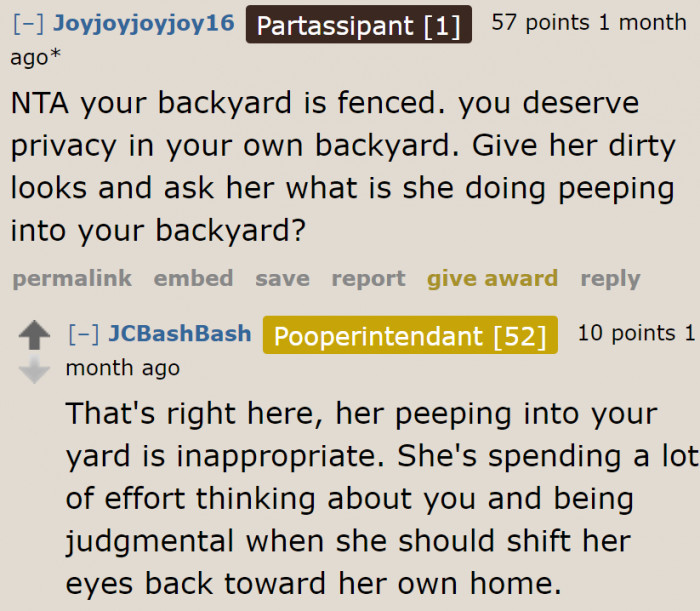 [–] Joyjoyjoyjoy16 Partassipant [1] 57 points 1 month ago*

NTA your backyard is fenced. you deserve privacy in your own backyard. Give her dirty looks and ask her what is she doing peeping into your backyard?

permalink embed save report give award reply

[–] JCBashBash Pooperintendant [52] 10 points 1 month ago

That's right here, her peeping into your yard is inappropriate. She's spending a lot of effort thinking about you and being judgmental when she should shift her eyes back toward her own home.